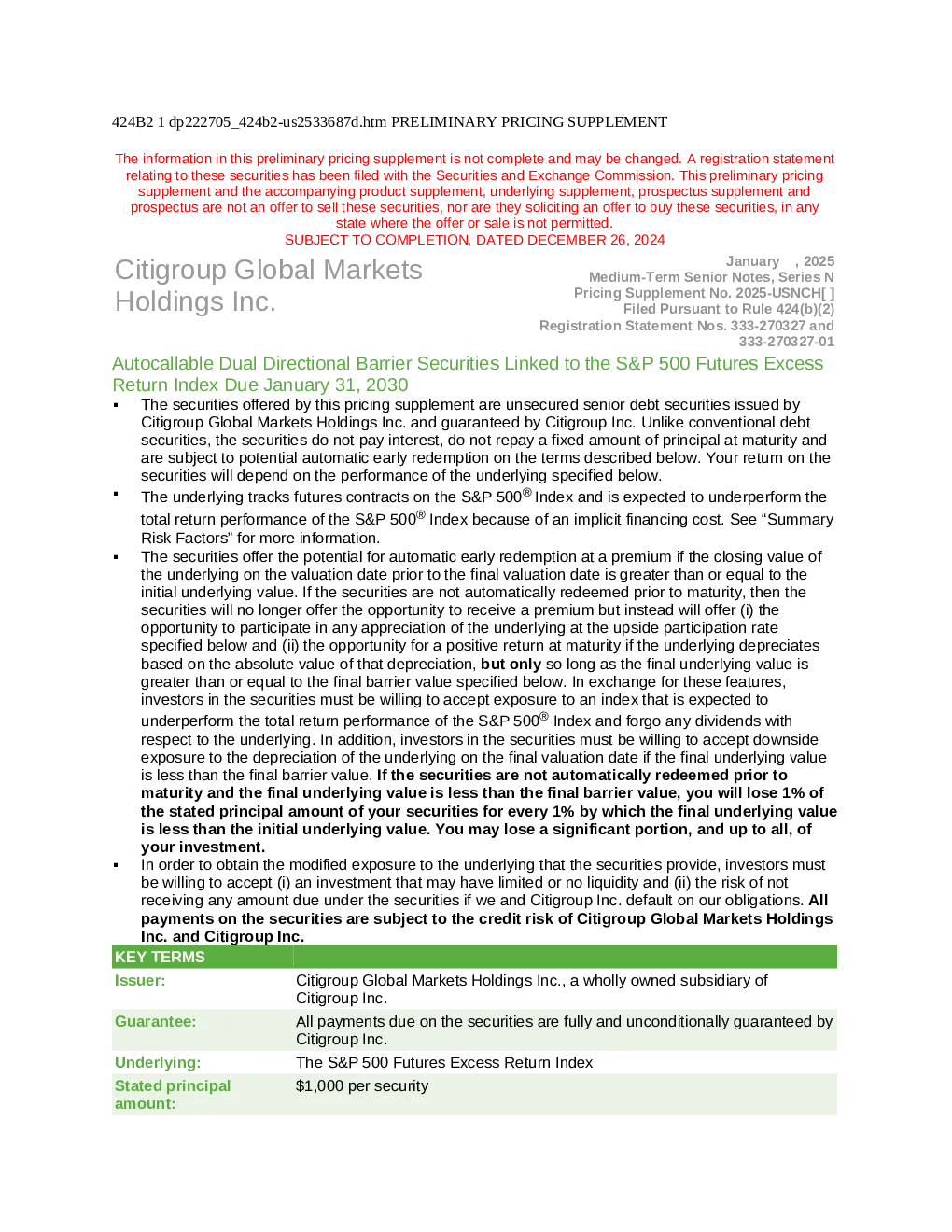 424B2 1 dp222705_424b2-us2533687d.htm PRELIMINARY PRICING SUPPLEMENT

The information in this preliminary pricing supplement is not complete and may be changed. A registration statement relating to these securities has been filed with the Securities and Exchange Commission. This preliminary pricing supplement and the accompanying product supplement, underlying supplement, prospectus supplement and prospectus are not an offer to sell these securities, nor are they soliciting an offer to buy these securities, in any state where the offer or sale is not permitted.
SUBJECT TO COMPLETION, DATED DECEMBER 26, 2024

Citigroup Global Markets Holdings Inc.

January , 2025
Medium-Term Senior Notes, Series N
Pricing Supplement No. 2025-USNCH[ ]
Filed Pursuant to Rule 424(b)(2)
Registration Statement Nos. 333-270327 and 333-270327-01

Autocallable Dual Directional Barrier Securities Linked to the S&P 500 Futures Excess Return Index Due January 31, 2030

▪ The securities offered by this pricing supplement are unsecured senior debt securities issued by Citigroup Global Markets Holdings Inc. and guaranteed by Citigroup Inc. Unlike conventional debt securities, the securities do not pay interest, do not repay a fixed amount of principal at maturity and are subject to potential automatic early redemption on the terms described below. Your return on the securities will depend on the performance of the underlying specified below.

▪ The underlying tracks futures contracts on the S&P 500® Index and is expected to underperform the total return performance of the S&P 500® Index because of an implicit financing cost. See “Summary Risk Factors” for more information.

▪ The securities offer the potential for automatic early redemption at a premium if the closing value of the underlying on the valuation date prior to the final valuation date is greater than or equal to the initial underlying value. If the securities are not automatically redeemed prior to maturity, then the securities will no longer offer the opportunity to receive a premium but instead will offer (i) the opportunity to participate in any appreciation of the underlying at the upside participation rate specified below and (ii) the opportunity for a positive return at maturity if the underlying depreciates based on the absolute value of that depreciation, but only so long as the final underlying value is greater than or equal to the final barrier value specified below. In exchange for these features, investors in the securities must be willing to accept exposure to an index that is expected to underperform the total return performance of the S&P 500® Index and forgo any dividends with respect to the underlying. In addition, investors in the securities must be willing to accept downside exposure to the depreciation of the underlying on the final valuation date if the final underlying value is less than the final barrier value. If the securities are not automatically redeemed prior to maturity and the final underlying value is less than the final barrier value, you will lose 1% of the stated principal amount of your securities for every 1% by which the final underlying value is less than the initial underlying value. You may lose a significant portion, and up to all, of your investment.

▪ In order to obtain the modified exposure to the underlying that the securities provide, investors must be willing to accept (i) an investment that may have limited or no liquidity and (ii) the risk of not receiving any amount due under the securities if we and Citigroup Inc. default on our obligations. All payments on the securities are subject to the credit risk of Citigroup Global Markets Holdings Inc. and Citigroup Inc.

| KEY TERMS | |
|---|---|
| Issuer: | Citigroup Global Markets Holdings Inc., a wholly owned subsidiary of Citigroup Inc. |
| Guarantee: | All payments due on the securities are fully and unconditionally guaranteed by Citigroup Inc. |
| Underlying: | The S&P 500 Futures Excess Return Index |
| Stated principal amount: | $1,000 per security |